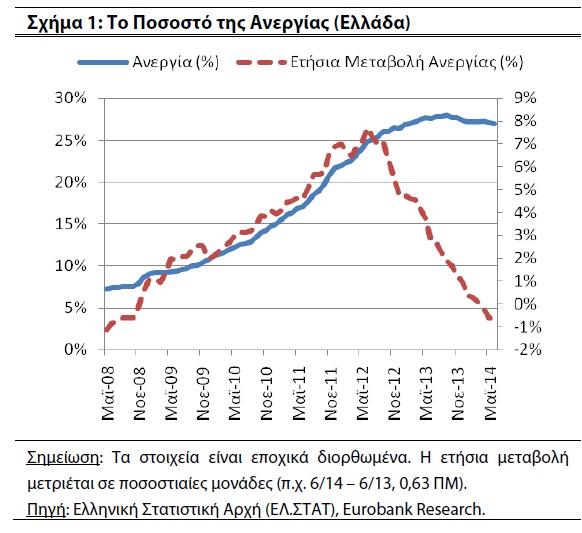 Σχήμα 1: Το Ποσοστό της Ανεργίας (Ελλάδα)

Ανεργία (%)
Ετήσια Μεταβολή Ανεργίας (%)

30%
25%
20%
15%
10%
5%
0%

9%
8%
7%
6%
5%
4%
3%
2%
1%
0%
-1%
-2%

Μαϊ-08
Νοε-08
Μαϊ-09
Νοε-09
Μαϊ-10
Νοε-10
Μαϊ-11
Νοε-11
Μαϊ-12
Νοε-12
Μαϊ-13
Νοε-13
Μαϊ-14

Σημείωση: Τα στοιχεία είναι εποχικά διορθωμένα. Η ετήσια μεταβολή μετριέται σε ποσοστιαίες μονάδες (π.χ. 6/14 – 6/13, 0,63 ΠΜ).
Πηγή: Ελληνική Στατιστική Αρχή (ΕΛ.ΣΤΑΤ), Eurobank Research.